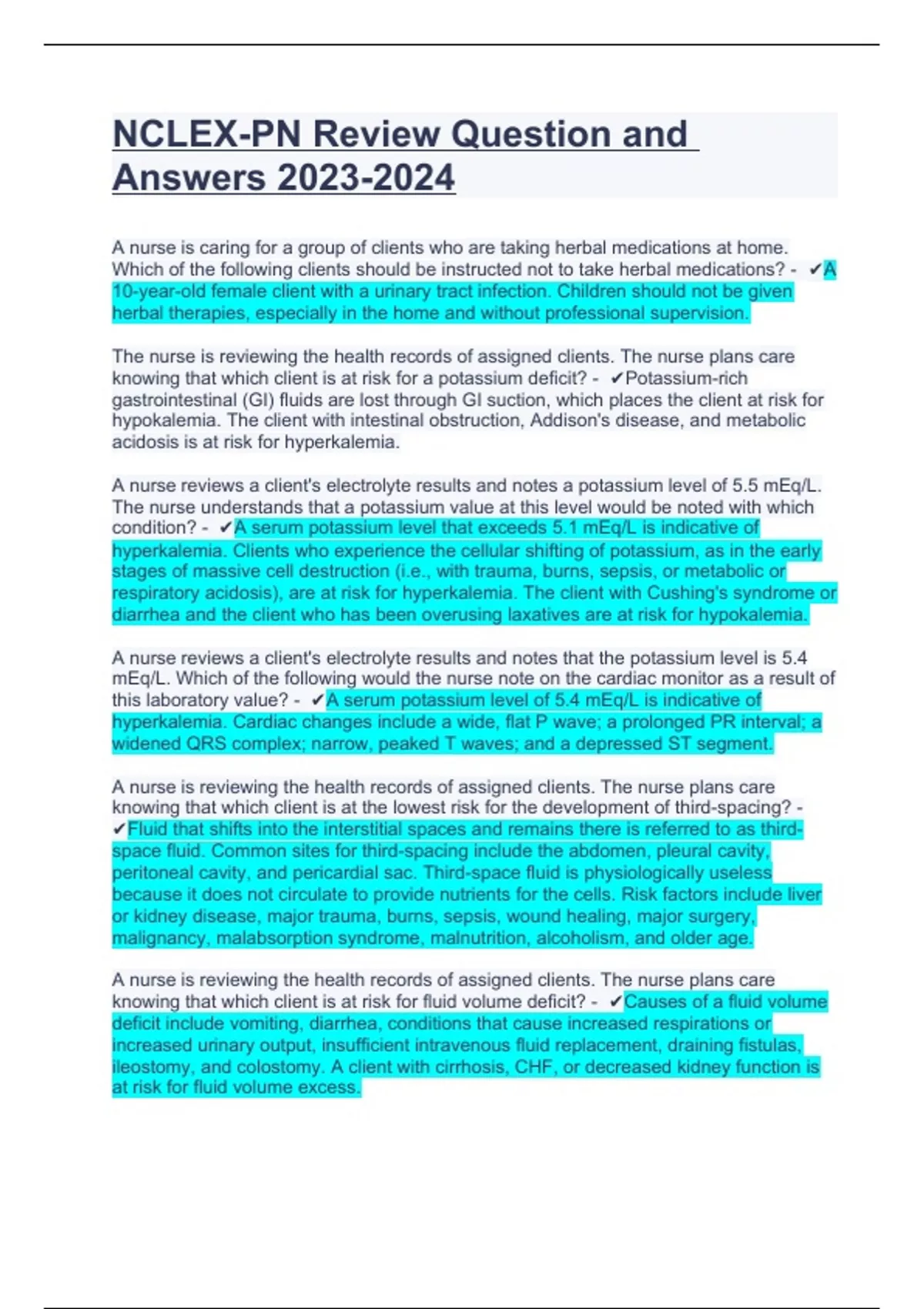 NCLEX-PN Review Question and Answers 2023-2024

A nurse is caring for a group of clients who are taking herbal medications at home. Which of the following clients should be instructed not to take herbal medications? - ✔A 10-year-old female client with a urinary tract infection. Children should not be given herbal therapies, especially in the home and without professional supervision.

The nurse is reviewing the health records of assigned clients. The nurse plans care knowing that which client is at risk for a potassium deficit? - ✔Potassium-rich gastrointestinal (GI) fluids are lost through GI suction, which places the client at risk for hypokalemia. The client with intestinal obstruction, Addison's disease, and metabolic acidosis is at risk for hyperkalemia.

A nurse reviews a client's electrolyte results and notes a potassium level of 5.5 mEq/L. The nurse understands that a potassium value at this level would be noted with which condition? - ✔A serum potassium level that exceeds 5.1 mEq/L is indicative of hyperkalemia. Clients who experience the cellular shifting of potassium, as in the early stages of massive cell destruction (i.e., with trauma, burns, sepsis, or metabolic or respiratory acidosis), are at risk for hyperkalemia. The client with Cushing's syndrome or diarrhea and the client who has been overusing laxatives are at risk for hypokalemia.

A nurse reviews a client's electrolyte results and notes that the potassium level is 5.4 mEq/L. Which of the following would the nurse note on the cardiac monitor as a result of this laboratory value? - ✔A serum potassium level of 5.4 mEq/L is indicative of hyperkalemia. Cardiac changes include a wide, flat P wave; a prolonged PR interval; a widened QRS complex; narrow, peaked T waves; and a depressed ST segment.

A nurse is reviewing the health records of assigned clients. The nurse plans care knowing that which client is at the lowest risk for the development of third-spacing? - ✔Fluid that shifts into the interstitial spaces and remains there is referred to as third-space fluid. Common sites for third-spacing include the abdomen, pleural cavity, peritoneal cavity, and pericardial sac. Third-space fluid is physiologically useless because it does not circulate to provide nutrients for the cells. Risk factors include liver or kidney disease, major trauma, burns, sepsis, wound healing, major surgery, malignancy, malabsorption syndrome, malnutrition, alcoholism, and older age.

A nurse is reviewing the health records of assigned clients. The nurse plans care knowing that which client is at risk for fluid volume deficit? - ✔Causes of a fluid volume deficit include vomiting, diarrhea, conditions that cause increased respirations or increased urinary output, insufficient intravenous fluid replacement, draining fistulas, ileostomy, and colostomy. A client with cirrhosis, CHF, or decreased kidney function is at risk for fluid volume excess.